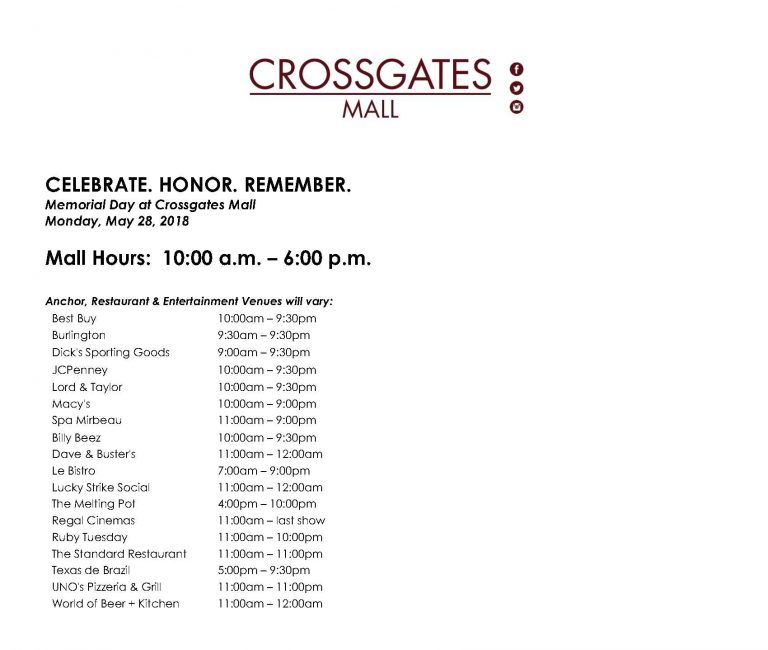 CROSSGATES
MALL

CELEBRATE. HONOR. REMEMBER.
Memorial Day at Crossgates Mall
Monday, May 28, 2018

Mall Hours: 10:00 a.m. – 6:00 p.m.

Anchor, Restaurant & Entertainment Venues will vary:
Best Buy 10:00am – 9:30pm
Burlington 9:30am – 9:30pm
Dick's Sporting Goods 9:00am – 9:30pm
JCPenney 10:00am – 9:30pm
Lord & Taylor 10:00am – 9:30pm
Macy's 10:00am – 9:00pm
Spa Mirbeau 11:00am – 9:00pm
Billy Beez 10:00am – 9:30pm
Dave & Buster's 11:00am – 12:00am
Le Bistro 7:00am – 9:00pm
Lucky Strike Social 11:00am – 12:00am
The Melting Pot 4:00pm – 10:00pm
Regal Cinemas 11:00am – last show
Ruby Tuesday 11:00am – 10:00pm
The Standard Restaurant 11:00am – 11:00pm
Texas de Brazil 5:00pm – 9:30pm
UNO's Pizzeria & Grill 11:00am – 11:00pm
World of Beer + Kitchen 11:00am – 12:00am